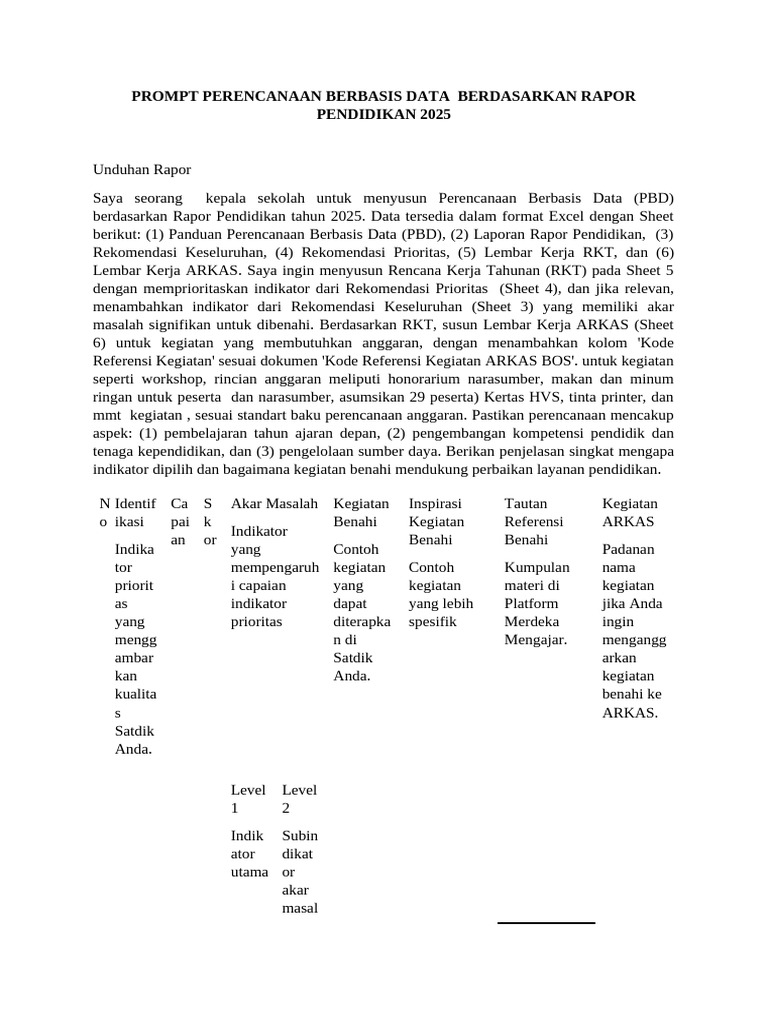 PROMPT PERENCANAAN BERBASIS DATA BERDASARKAN RAPOR PENDIDIKAN 2025

Unduhan Rapor

Saya seorang kepala sekolah untuk menyusun Perencanaan Berbasis Data (PBD) berdasarkan Rapor Pendidikan tahun 2025. Data tersedia dalam format Excel dengan Sheet berikut: (1) Panduan Perencanaan Berbasis Data (PBD), (2) Laporan Rapor Pendidikan, (3) Rekomendasi Keseluruhan, (4) Rekomendasi Prioritas, (5) Lembar Kerja RKT, dan (6) Lembar Kerja ARKAS. Saya ingin menyusun Rencana Kerja Tahunan (RKT) pada Sheet 5 dengan memprioritaskan indikator dari Rekomendasi Prioritas (Sheet 4), dan jika relevan, menambahkan indikator dari Rekomendasi Keseluruhan (Sheet 3) yang memiliki akar masalah signifikan untuk dibenahi. Berdasarkan RKT, susun Lembar Kerja ARKAS (Sheet 6) untuk kegiatan yang membutuhkan anggaran, dengan menambahkan kolom 'Kode Referensi Kegiatan' sesuai dokumen 'Kode Referensi Kegiatan ARKAS BOS'. untuk kegiatan seperti workshop, rincian anggaran meliputi honorarium narasumber, makan dan minum ringan untuk peserta dan narasumber, asumsikan 29 peserta) Kertas HVS, tinta printer, dan mmt kegiatan , sesuai standart baku perencanaan anggaran. Pastikan perencanaan mencakup aspek: (1) pembelajaran tahun ajaran depan, (2) pengembangan kompetensi pendidik dan tenaga kependidikan, dan (3) pengelolaan sumber daya. Berikan penjelasan singkat mengapa indikator dipilih dan bagaimana kegiatan benahi mendukung perbaikan layanan pendidikan.

| No | Identifikasi | Capaian | Skor | Akar Masalah | | Kegiatan Benahi | Inspirasi Kegiatan Benahi | Tautan Referensi Benahi | Kegiatan ARKAS |
|---|---|---|---|---|---|---|---|---|---|
| | Indikator prioritas yang menggambarkan kualitas Satdik Anda. | | | Indikator yang mempengaruhi capaian indikator prioritas | | Contoh kegiatan yang dapat diterapkan di Satdik Anda. | Contoh kegiatan yang lebih spesifik | Kumpulan materi di Platform Merdeka Mengajar. | Padanan nama kegiatan jika Anda ingin menganggarkan kegiatan benahi ke ARKAS. |
| | | | | Level 1 | Level 2 | | | | |
| | | | | Indikator utama | Subindikator akar masal | | | | |